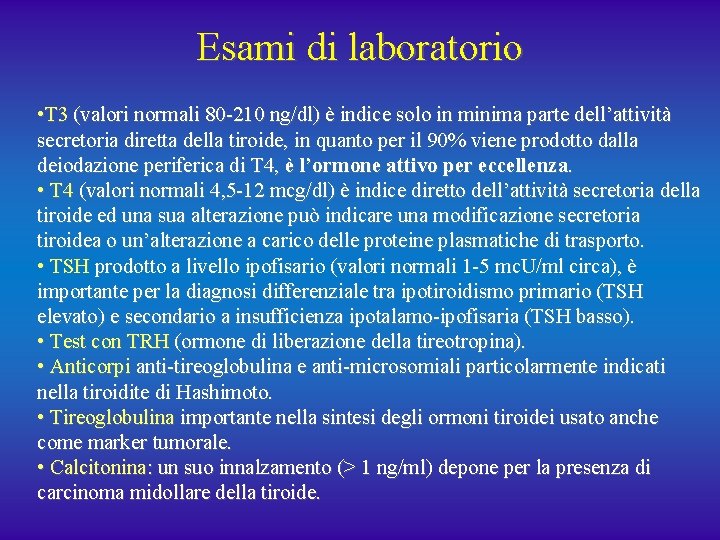 Esami di laboratorio

•T3 (valori normali 80-210 ng/dl) è indice solo in minima parte dell'attività secretoria diretta della tiroide, in quanto per il 90% viene prodotto dalla deiodazione periferica di T4, è l'ormone attivo per eccellenza.
• T4 (valori normali 4,5-12 mcg/dl) è indice diretto dell'attività secretoria della tiroide ed una sua alterazione può indicare una modificazione secretoria tiroidea o un'alterazione a carico delle proteine plasmatiche di trasporto.
• TSH prodotto a livello ipofisario (valori normali 1-5 mcU/ml circa), è importante per la diagnosi differenziale tra ipotiroidismo primario (TSH elevato) e secondario a insufficienza ipotalamo-ipofisaria (TSH basso).
• Test con TRH (ormone di liberazione della tireotropina).
• Anticorpi anti-tireoglobulina e anti-microsomiali particolarmente indicati nella tiroidite di Hashimoto.
• Tireoglobulina importante nella sintesi degli ormoni tiroidei usato anche come marker tumorale.
• Calcitonina: un suo innalzamento (> 1 ng/ml) depone per la presenza di carcinoma midollare della tiroide.